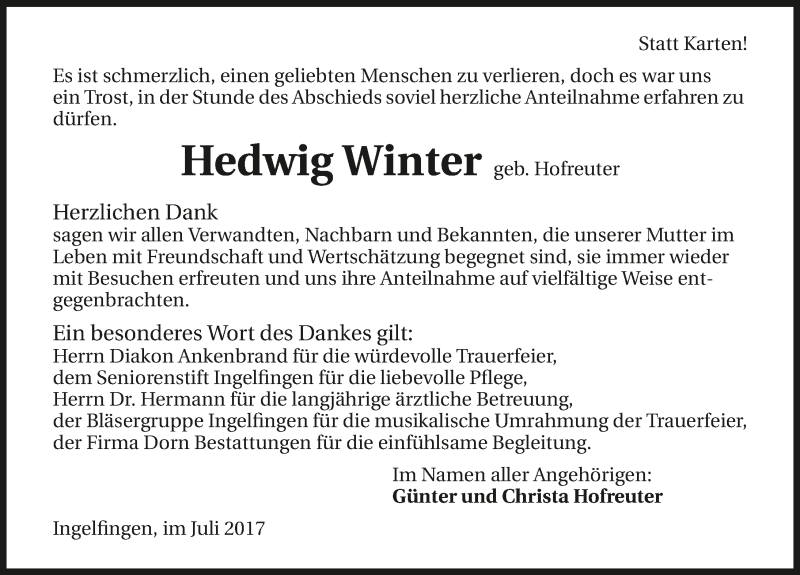 Statt Karten!

Es ist schmerzlich, einen geliebten Menschen zu verlieren, doch es war uns ein Trost, in der Stunde des Abschieds soviel herzliche Anteilnahme erfahren zu dürfen.

Hedwig Winter geb. Hofreuter

Herzlichen Dank
sagen wir allen Verwandten, Nachbarn und Bekannten, die unserer Mutter im Leben mit Freundschaft und Wertschätzung begegnet sind, sie immer wieder mit Besuchen erfreuten und uns ihre Anteilnahme auf vielfältige Weise entgegenbrachten.

Ein besonderes Wort des Dankes gilt:
Herrn Diakon Ankenbrand für die würdevolle Trauerfeier,
dem Seniorenstift Ingelfingen für die liebevolle Pflege,
Herrn Dr. Hermann für die langjährige ärztliche Betreuung,
der Bläsergruppe Ingelfingen für die musikalische Umrahmung der Trauerfeier,
der Firma Dorn Bestattungen für die einfühlsame Begleitung.

Im Namen aller Angehörigen:
Günter und Christa Hofreuter

Ingelfingen, im Juli 2017